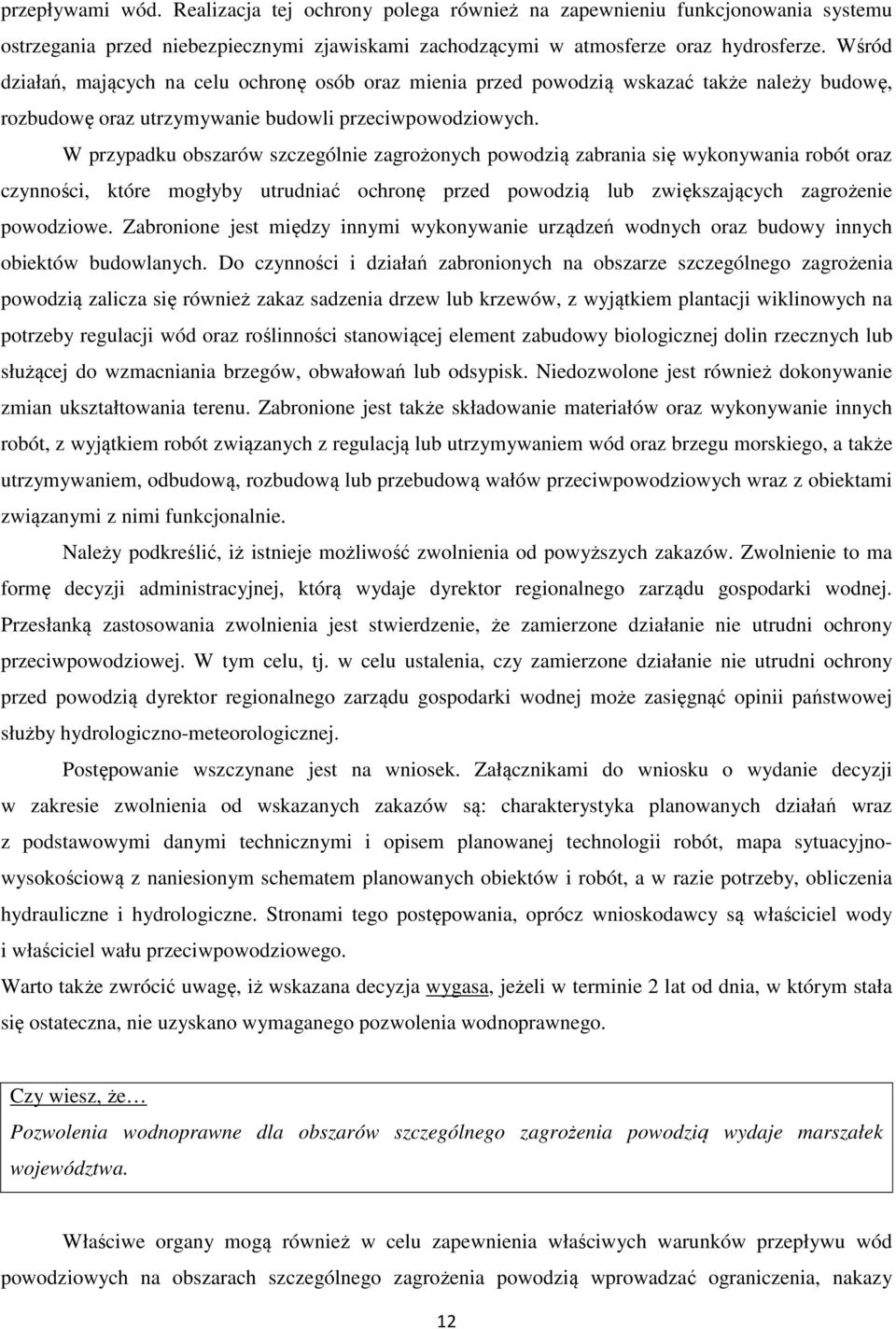 przepływami wód. Realizacja tej ochrony polega również na zapewnieniu funkcjonowania systemu ostrzegania przed niebezpiecznymi zjawiskami zachodzącymi w atmosferze oraz hydrosferze. Wśród działań, mających na celu ochronę osób oraz mienia przed powodzią wskazać także należy budowę, rozbudowę oraz utrzymywanie budowli przeciwpowodziowych.

W przypadku obszarów szczególnie zagrożonych powodzią zabrania się wykonywania robót oraz czynności, które mogłyby utrudniać ochronę przed powodzią lub zwiększających zagrożenie powodziowe. Zabronione jest między innymi wykonywanie urządzeń wodnych oraz budowy innych obiektów budowlanych. Do czynności i działań zabronionych na obszarze szczególnego zagrożenia powodzią zalicza się również zakaz sadzenia drzew lub krzewów, z wyjątkiem plantacji wiklinowych na potrzeby regulacji wód oraz roślinności stanowiącej element zabudowy biologicznej dolin rzecznych lub służącej do wzmacniania brzegów, obwałowań lub odsypisk. Niedozwolone jest również dokonywanie zmian ukształtowania terenu. Zabronione jest także składowanie materiałów oraz wykonywanie innych robót, z wyjątkiem robót związanych z regulacją lub utrzymywaniem wód oraz brzegu morskiego, a także utrzymywaniem, odbudową, rozbudową lub przebudową wałów przeciwpowodziowych wraz z obiektami związanymi z nimi funkcjonalnie.

Należy podkreślić, iż istnieje możliwość zwolnienia od powyższych zakazów. Zwolnienie to ma formę decyzji administracyjnej, którą wydaje dyrektor regionalnego zarządu gospodarki wodnej. Przesłanką zastosowania zwolnienia jest stwierdzenie, że zamierzone działanie nie utrudni ochrony przeciwpowodziowej. W tym celu, tj. w celu ustalenia, czy zamierzone działanie nie utrudni ochrony przed powodzią dyrektor regionalnego zarządu gospodarki wodnej może zasięgnąć opinii państwowej służby hydrologiczno-meteorologicznej.

Postępowanie wszczynane jest na wniosek. Załącznikami do wniosku o wydanie decyzji w zakresie zwolnienia od wskazanych zakazów są: charakterystyka planowanych działań wraz z podstawowymi danymi technicznymi i opisem planowanej technologii robót, mapa sytuacyjno-wysokościową z naniesionym schematem planowanych obiektów i robót, a w razie potrzeby, obliczenia hydrauliczne i hydrologiczne. Stronami tego postępowania, oprócz wnioskodawcy są właściciel wody i właściciel wału przeciwpowodziowego.

Warto także zwrócić uwagę, iż wskazana decyzja wygasa, jeżeli w terminie 2 lat od dnia, w którym stała się ostateczna, nie uzyskano wymaganego pozwolenia wodnoprawnego.

Czy wiesz, że…
Pozwolenia wodnoprawne dla obszarów szczególnego zagrożenia powodzią wydaje marszałek województwa.

Właściwe organy mogą również w celu zapewnienia właściwych warunków przepływu wód powodziowych na obszarach szczególnego zagrożenia powodzią wprowadzać ograniczenia, nakazy

12